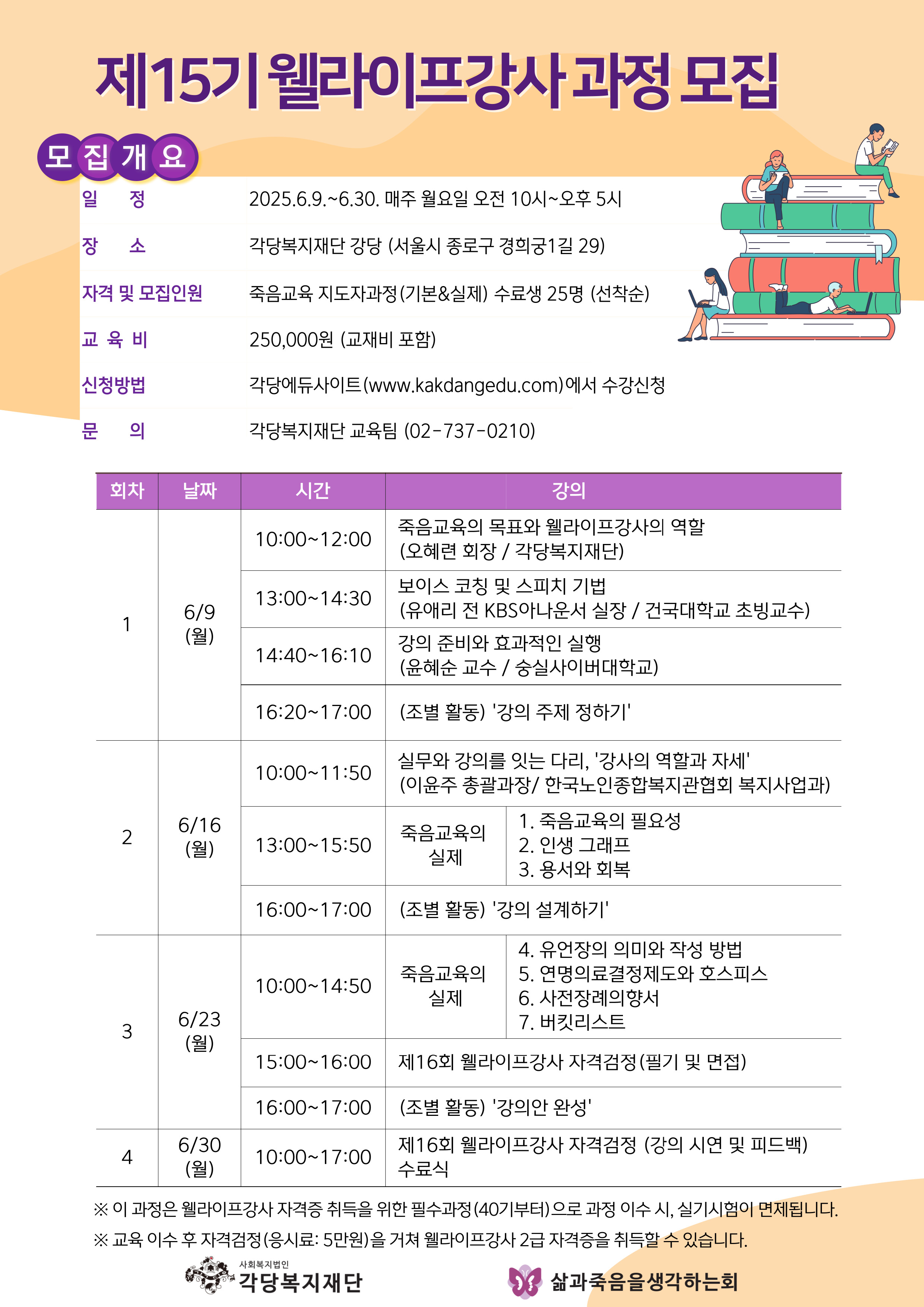 제15기 웰라이프강사 과정 모집

모집개요

일 정 2025.6.9.~6.30. 매주 월요일 오전 10시~오후 5시
장 소 각당복지재단 강당 (서울시 종로구 경희궁1길 29)
자격 및 모집인원 죽음교육 지도자과정(기본&실제) 수료생 25명 (선착순)
교 육 비 250,000원 (교재비 포함)
신청방법 각당에듀사이트(www.kakdangedu.com)에서 수강신청
문 의 각당복지재단 교육팀 (02-737-0210)

| 회차 | 날짜 | 시간 | 강의 | |
|---|---|---|---|---|
| 1 | 6/9 (월) | 10:00~12:00 | 죽음교육의 목표와 웰라이프강사의 역할 (오혜련 회장 / 각당복지재단) | |
| | | 13:00~14:30 | 보이스 코칭 및 스피치 기법 (유애리 전 KBS아나운서 실장 / 건국대학교 초빙교수) | |
| | | 14:40~16:10 | 강의 준비와 효과적인 실행 (윤혜순 교수 / 숭실사이버대학교) | |
| | | 16:20~17:00 | (조별 활동) '강의 주제 정하기' | |
| 2 | 6/16 (월) | 10:00~11:50 | 실무와 강의를 잇는 다리, '강사의 역할과 자세' (이윤주 총괄과장/ 한국노인종합복지관협회 복지사업과) | |
| | | 13:00~15:50 | 죽음교육의 실제 | 1. 죽음교육의 필요성 2. 인생 그래프 3. 용서와 회복 |
| | | 16:00~17:00 | (조별 활동) '강의 설계하기' | |
| 3 | 6/23 (월) | 10:00~14:50 | 죽음교육의 실제 | 4. 유언장의 의미와 작성 방법 5. 연명의료결정제도와 호스피스 6. 사전장례의향서 7. 버킷리스트 |
| | | 15:00~16:00 | 제16회 웰라이프강사 자격검정(필기 및 면접) | |
| | | 16:00~17:00 | (조별 활동) '강의안 완성' | |
| 4 | 6/30 (월) | 10:00~17:00 | 제16회 웰라이프강사 자격검정 (강의 시연 및 피드백) 수료식 | |

※ 이 과정은 웰라이프강사 자격증 취득을 위한 필수과정(40기부터)으로 과정 이수 시, 실기시험이 면제됩니다.
※ 교육 이수 후 자격검정(응시료: 5만원)을 거쳐 웰라이프강사 2급 자격증을 취득할 수 있습니다.

사회복지법인 각당복지재단
삶과죽음을생각하는회